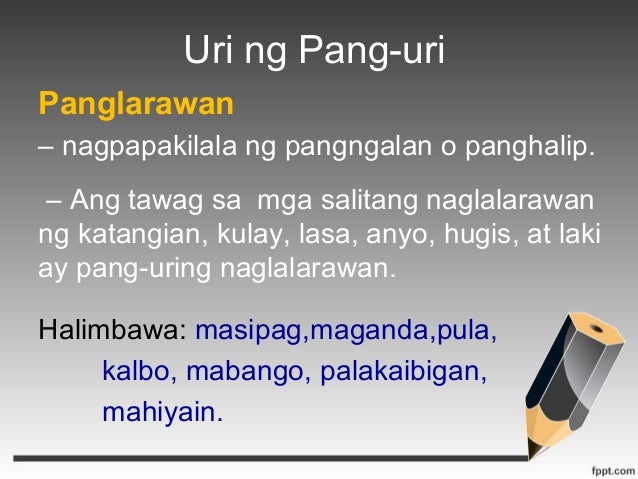 Uri ng Pang-uri

Panglarawan

– nagpapakilala ng pangngalan o panghalip.

– Ang tawag sa mga salitang naglalarawan ng katangian, kulay, lasa, anyo, hugis, at laki ay pang-uring naglalarawan.

Halimbawa: masipag,maganda,pula, kalbo, mabango, palakaibigan, mahiyain.

fppt.com